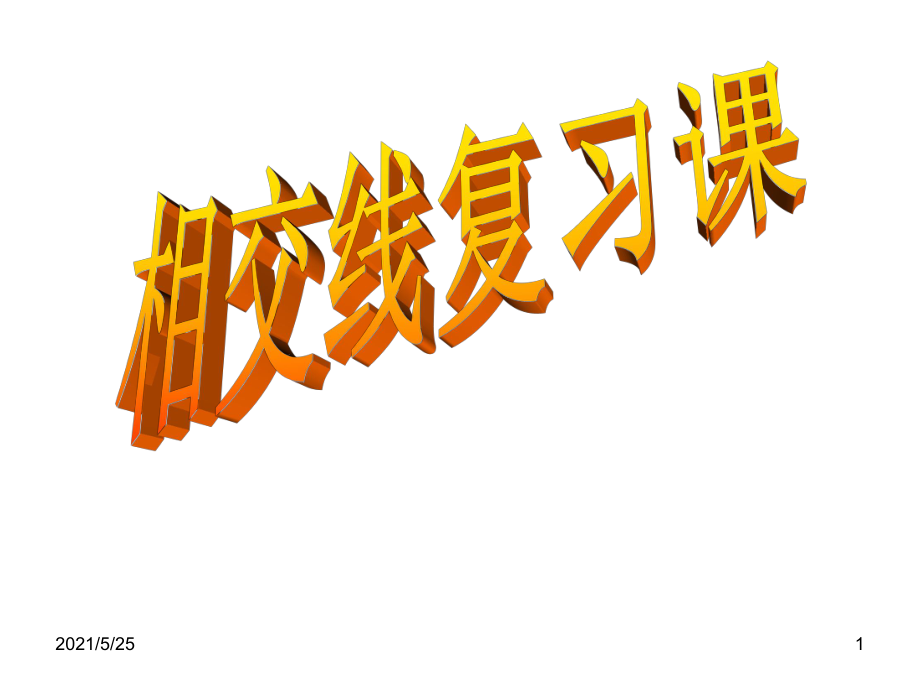 相交线复习课

2021/5/25

1